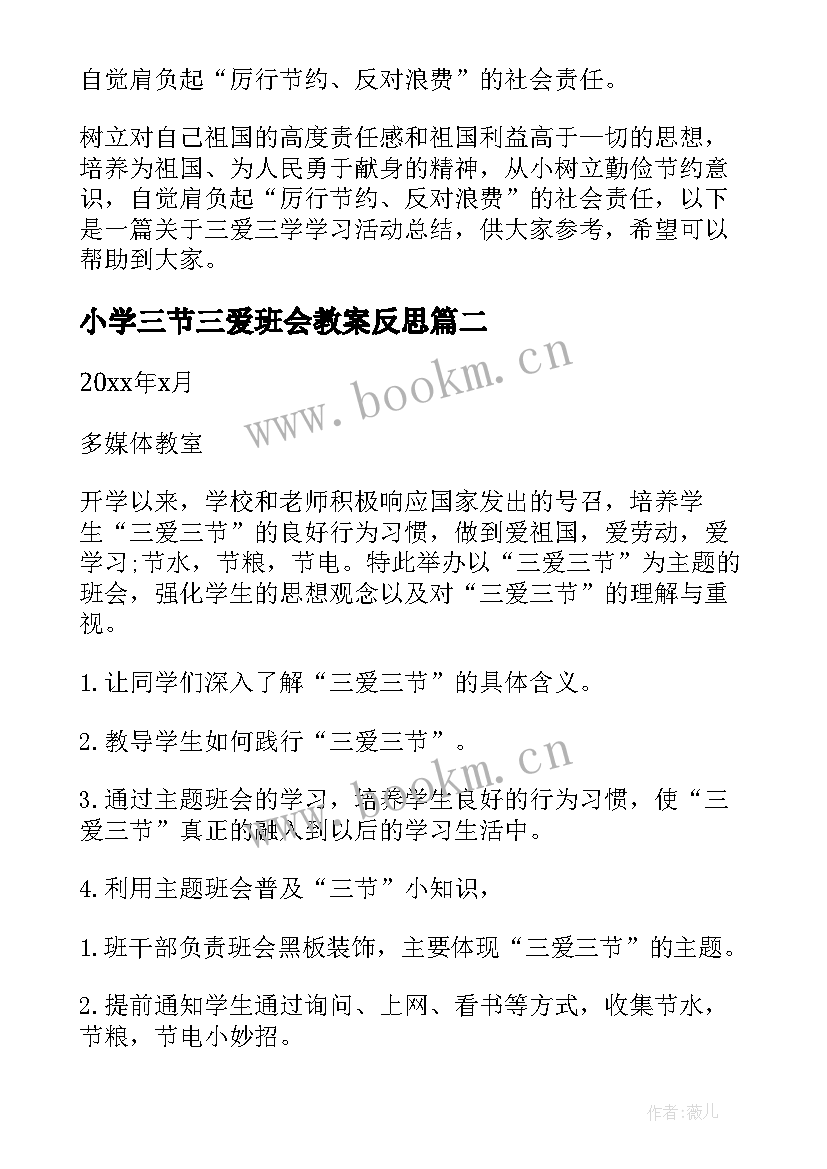 自觉肩负起“厉行节约、反对浪费”的社会责任。

树立对自己祖国的高度责任感和祖国利益高于一切的思想，培养为祖国、为人民勇于献身的精神，从小树立勤俭节约意识，自觉肩负起“厉行节约、反对浪费”的社会责任，以下是一篇关于三爱三学学习活动总结，供大家参考，希望可以帮助到大家。

小学三节三爱班会教案反思篇二

www.bookm.cn

20xx年x月

多媒体教室

开学以来，学校和老师积极响应国家发出的号召，培养学生“三爱三节”的良好行为习惯，做到爱祖国，爱劳动，爱学习;节水，节粮，节电。特此举办以“三爱三节”为主题的班会，强化学生的思想观念以及对“三爱三节”的理解与重视。

1.让同学们深入了解“三爱三节”的具体含义。

2.教导学生如何践行“三爱三节”。

www.bookm.cn

3.通过主题班会的学习，培养学生良好的行为习惯，使“三爱三节”真正的融入到以后的学习生活中。

4.利用主题班会普及“三节”小知识，

1.班干部负责班会黑板装饰，主要体现“三爱三节”的主题。

2.提前通知学生通过询问、上网、看书等方式，收集节水，节粮，节电小妙招。

作者:薇儿